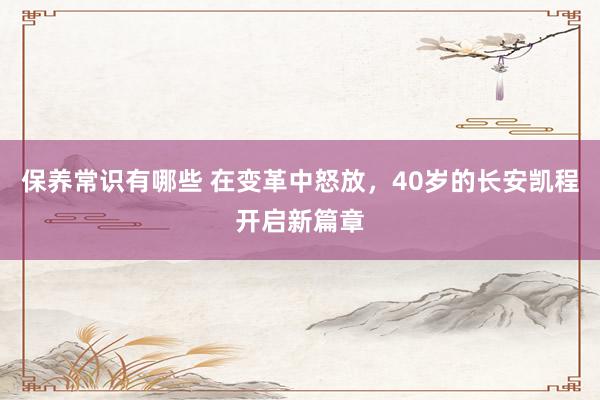 保养常识有哪些 在变革中怒放，40岁的长安凯程开启新篇章